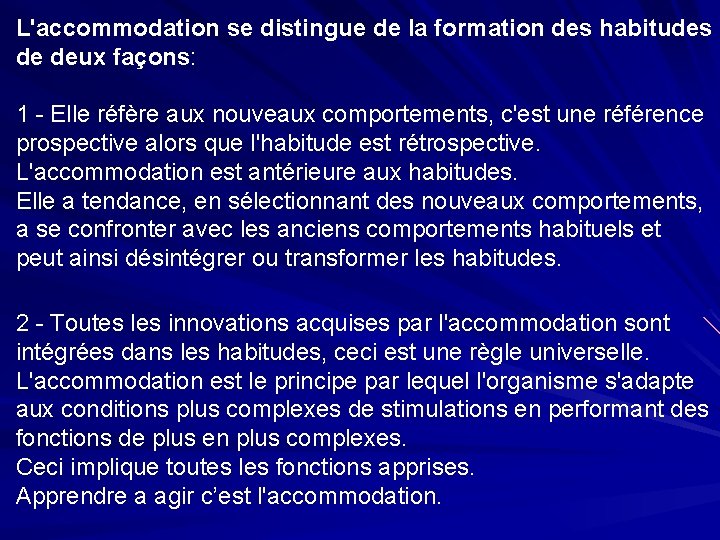 L'accommodation se distingue de la formation des habitudes de deux façons:

1 - Elle réfère aux nouveaux comportements, c'est une référence prospective alors que l'habitude est rétrospective.
L'accommodation est antérieure aux habitudes.
Elle a tendance, en sélectionnant des nouveaux comportements, a se confronter avec les anciens comportements habituels et peut ainsi désintégrer ou transformer les habitudes.

2 - Toutes les innovations acquises par l'accommodation sont intégrées dans les habitudes, ceci est une règle universelle.
L'accommodation est le principe par lequel l'organisme s'adapte aux conditions plus complexes de stimulations en performant des fonctions de plus en plus complexes.
Ceci implique toutes les fonctions apprises.
Apprendre a agir c'est l'accommodation.